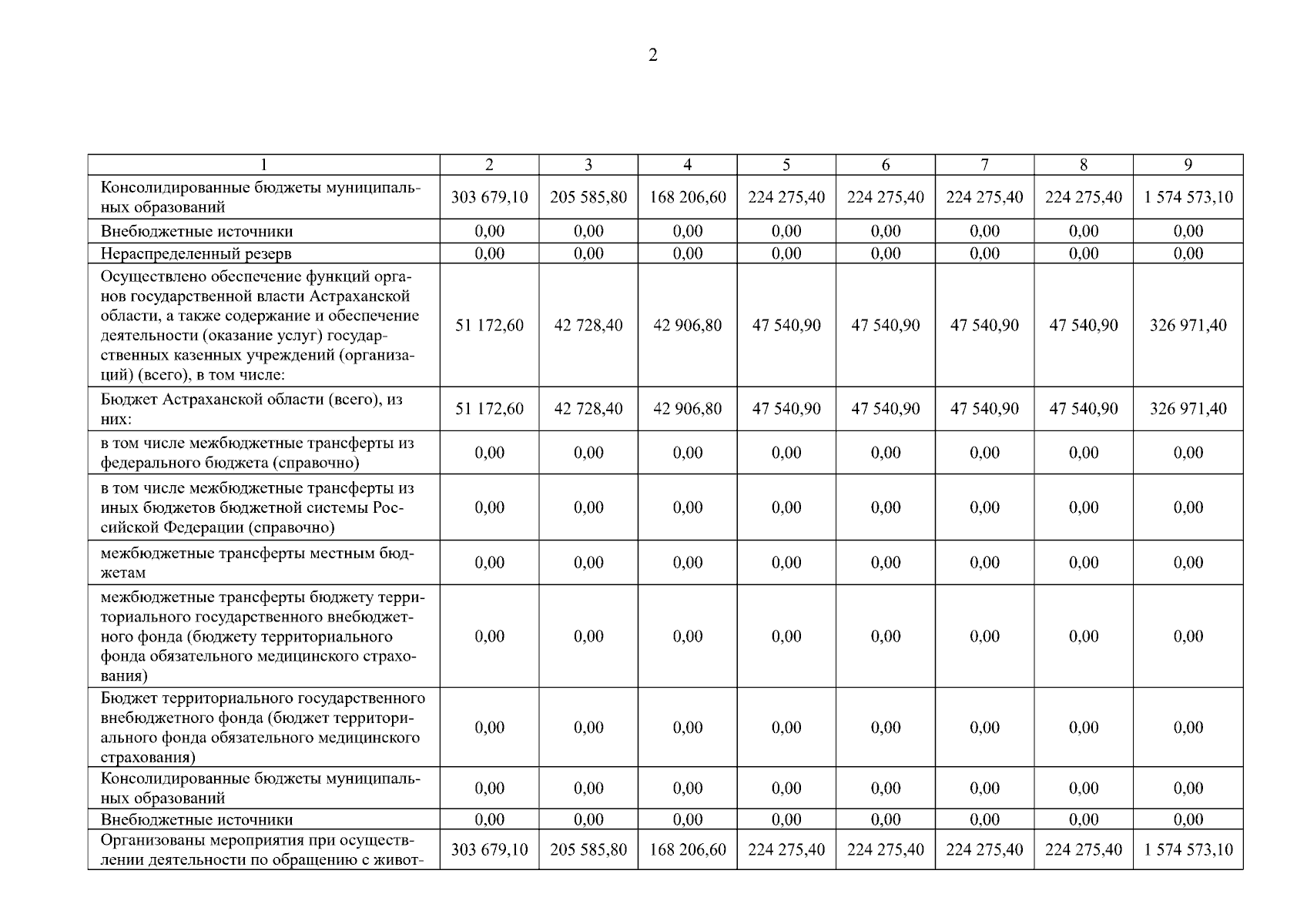 2

| 1 | 2 | 3 | 4 | 5 | 6 | 7 | 8 | 9 |
|---|---|---|---|---|---|---|---|---|
| Консолидированные бюджеты муниципальных образований | 303 679,10 | 205 585,80 | 168 206,60 | 224 275,40 | 224 275,40 | 224 275,40 | 224 275,40 | 1 574 573,10 |
| Внебюджетные источники | 0,00 | 0,00 | 0,00 | 0,00 | 0,00 | 0,00 | 0,00 | 0,00 |
| Нераспределенный резерв | 0,00 | 0,00 | 0,00 | 0,00 | 0,00 | 0,00 | 0,00 | 0,00 |
| Осуществлено обеспечение функций органов государственной власти Астраханской области, а также содержание и обеспечение деятельности (оказание услуг) государственных казенных учреждений (организаций) (всего), в том числе: | 51 172,60 | 42 728,40 | 42 906,80 | 47 540,90 | 47 540,90 | 47 540,90 | 47 540,90 | 326 971,40 |
| Бюджет Астраханской области (всего), из них: | 51 172,60 | 42 728,40 | 42 906,80 | 47 540,90 | 47 540,90 | 47 540,90 | 47 540,90 | 326 971,40 |
| в том числе межбюджетные трансферты из федерального бюджета (справочно) | 0,00 | 0,00 | 0,00 | 0,00 | 0,00 | 0,00 | 0,00 | 0,00 |
| в том числе межбюджетные трансферты из иных бюджетов бюджетной системы Российской Федерации (справочно) | 0,00 | 0,00 | 0,00 | 0,00 | 0,00 | 0,00 | 0,00 | 0,00 |
| межбюджетные трансферты местным бюджетам | 0,00 | 0,00 | 0,00 | 0,00 | 0,00 | 0,00 | 0,00 | 0,00 |
| межбюджетные трансферты бюджету территориального государственного внебюджетного фонда (бюджету территориального фонда обязательного медицинского страхования) | 0,00 | 0,00 | 0,00 | 0,00 | 0,00 | 0,00 | 0,00 | 0,00 |
| Бюджет территориального государственного внебюджетного фонда (бюджет территориального фонда обязательного медицинского страхования) | 0,00 | 0,00 | 0,00 | 0,00 | 0,00 | 0,00 | 0,00 | 0,00 |
| Консолидированные бюджеты муниципальных образований | 0,00 | 0,00 | 0,00 | 0,00 | 0,00 | 0,00 | 0,00 | 0,00 |
| Внебюджетные источники | 0,00 | 0,00 | 0,00 | 0,00 | 0,00 | 0,00 | 0,00 | 0,00 |
| Организованы мероприятия при осуществлении деятельности по обращению с живот- | 303 679,10 | 205 585,80 | 168 206,60 | 224 275,40 | 224 275,40 | 224 275,40 | 224 275,40 | 1 574 573,10 |